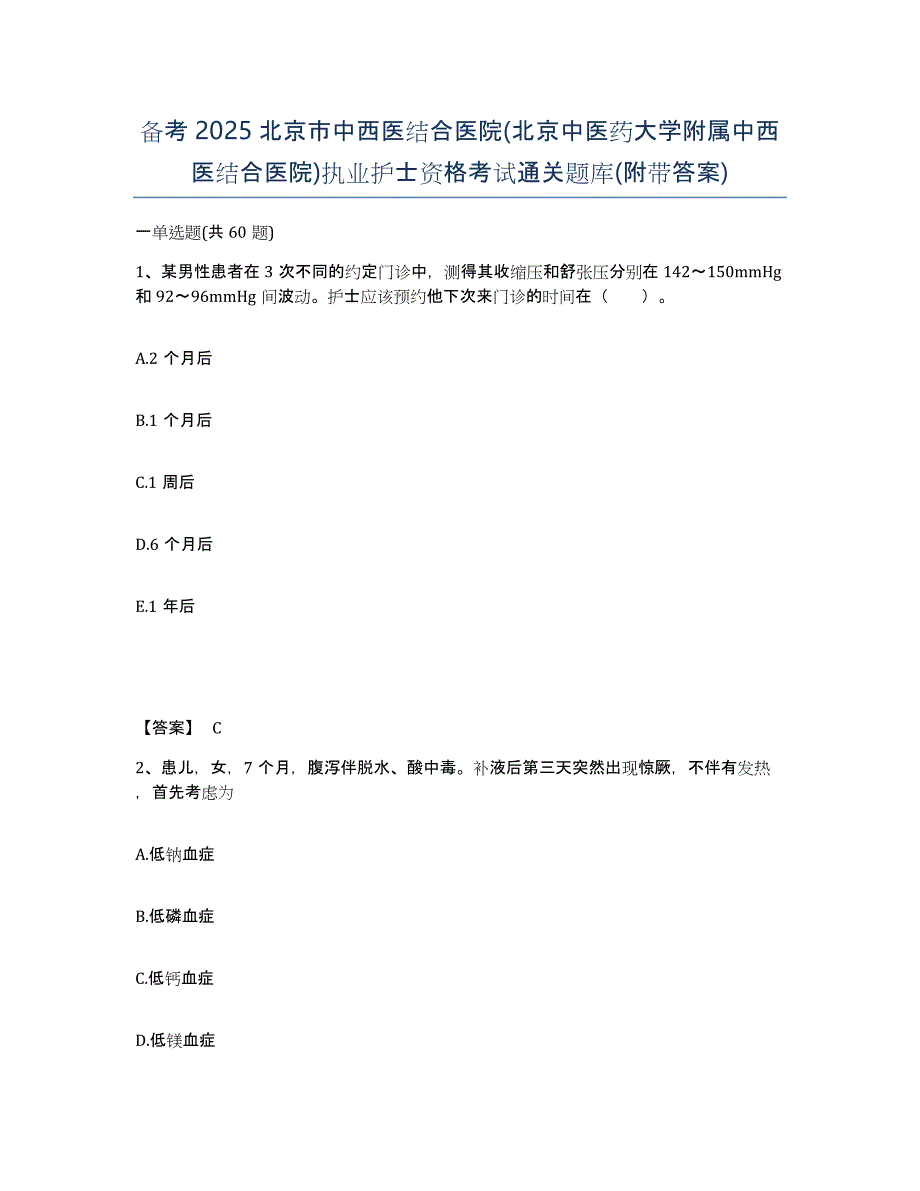 备考 2025 北京市中西医结合医院(北京中医药大学附属中西医结合医院)执业护士资格考试通关题库(附带答案)

一单选题(共 60 题)

1、某男性患者在 3 次不同的约定门诊中，测得其收缩压和舒张压分别在 142～150mmHg 和 92～96mmHg 间波动。护士应该预约他下次来门诊的时间在（ ）。

A.2 个月后

B.1 个月后

C.1 周后

D.6 个月后

E.1 年后

【答案】 C

2、患儿，女，7 个月，腹泻伴脱水、酸中毒。补液后第三天突然出现惊厥，不伴有发热，首先考虑为

A.低钠血症

B.低磷血症

C.低钙血症

D.低镁血症